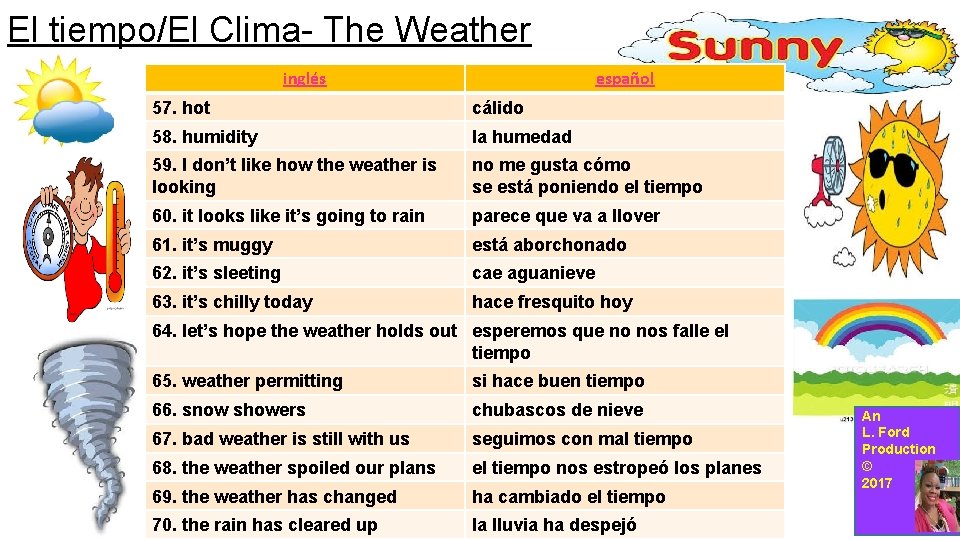 El tiempo/El Clima- The Weather

Sunny

| inglés | español |
|---|---|
| 57. hot | cálido |
| 58. humidity | la humedad |
| 59. I don't like how the weather is looking | no me gusta cómo se está poniendo el tiempo |
| 60. it looks like it's going to rain | parece que va a llover |
| 61. it's muggy | está aborchonado |
| 62. it's sleeting | cae aguanieve |
| 63. it's chilly today | hace fresquito hoy |
| 64. let's hope the weather holds out | esperemos que no nos falle el tiempo |
| 65. weather permitting | si hace buen tiempo |
| 66. snow showers | chubascos de nieve |
| 67. bad weather is still with us | seguimos con mal tiempo |
| 68. the weather spoiled our plans | el tiempo nos estropeó los planes |
| 69. the weather has changed | ha cambiado el tiempo |
| 70. the rain has cleared up | la lluvia ha despejó |

An L. Ford Production © 2017